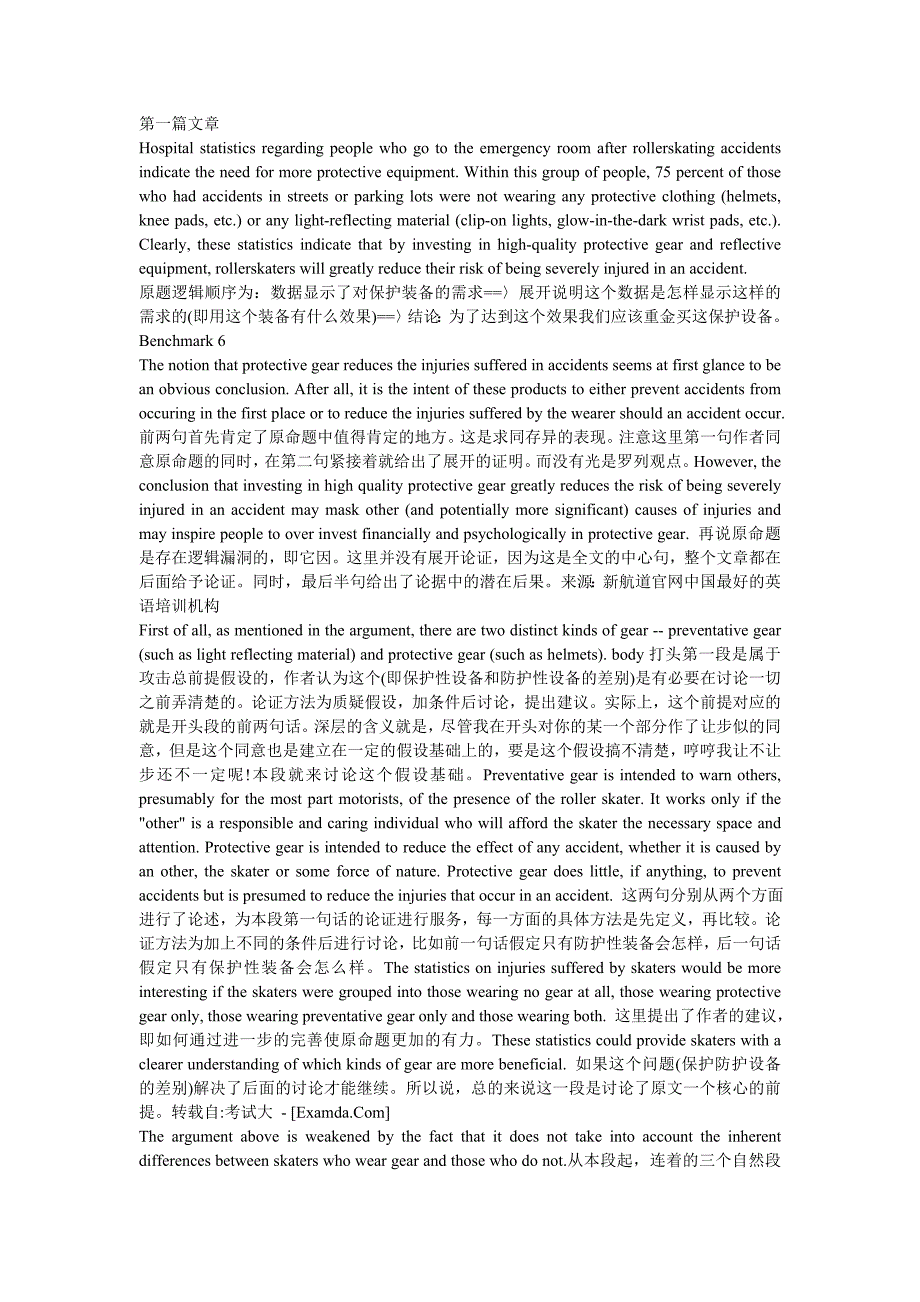 第一篇文章
Hospital statistics regarding people who go to the emergency room after rollerskating accidents indicate the need for more protective equipment. Within this group of people, 75 percent of those who had accidents in streets or parking lots were not wearing any protective clothing (helmets, knee pads, etc.) or any light-reflecting material (clip-on lights, glow-in-the-dark wrist pads, etc.). Clearly, these statistics indicate that by investing in high-quality protective gear and reflective equipment, rollerskaters will greatly reduce their risk of being severely injured in an accident.
原题逻辑顺序为：数据显示了对保护装备的需求==〉展开说明这个数据是怎样显示这样的需求的(即用这个装备有什么效果)==〉结论: 为了达到这个效果我们应该重金买这保护设备。
Benchmark 6
The notion that protective gear reduces the injuries suffered in accidents seems at first glance to be an obvious conclusion. After all, it is the intent of these products to either prevent accidents from occuring in the first place or to reduce the injuries suffered by the wearer should an accident occur. 前两句首先肯定了原命题中值得肯定的地方。这是求同存异的表现。注意这里第一句作者同意原命题的同时，在第二句紧接着就给出了展开的证明。而没有光是罗列观点。However, the conclusion that investing in high quality protective gear greatly reduces the risk of being severely injured in an accident may mask other (and potentially more significant) causes of injuries and may inspire people to over invest financially and psychologically in protective gear. 再说原命题是存在逻辑漏洞的，即它因。这里并没有展开论证，因为这是全文的中心句，整个文章都在后面给予论证。同时，最后半句给出了论据中的潜在后果。来源: 新航道官网中国最好的英语培训机构
First of all, as mentioned in the argument, there are two distinct kinds of gear -- preventative gear (such as light reflecting material) and protective gear (such as helmets). body 打头第一段是属于攻击总前提假设的，作者认为这个(即保护性设备和防护性设备的差别)是有必要在讨论一切之前弄清楚的。论证方法为质疑假设，加条件后讨论，提出建议。实际上，这个前提对应的就是开头段的前两句话。深层的含义就是，尽管我在开头对你的某一个部分作了让步似的同意，但是这个同意也是建立在一定的假设基础上的，要是这个假设搞不清楚，哼哼我让不让步还不一定呢!本段就来讨论这个假设基础。Preventative gear is intended to warn others, presumably for the most part motorists, of the presence of the roller skater. It works only if the "other" is a responsible and caring individual who will afford the skater the necessary space and attention. Protective gear is intended to reduce the effect of any accident, whether it is caused by an other, the skater or some force of nature. Protective gear does little, if anything, to prevent accidents but is presumed to reduce the injuries that occur in an accident. 这两句分别从两个方面进行了论述，为本段第一句话的论证进行服务，每一方面的具体方法是先定义，再比较。论证方法为加上不同的条件后进行讨论，比如前一句话假定只有防护性装备会怎样，后一句话假定只有保护性装备会怎么样。The statistics on injuries suffered by skaters would be more interesting if the skaters were grouped into those wearing no gear at all, those wearing protective gear only, those wearing preventative gear only and those wearing both. 这里提出了作者的建议，即如何通过进一步的完善使原命题更加的有力。These statistics could provide skaters with a clearer understanding of which kinds of gear are more beneficial. 如果这个问题(保护防护设备的差别)解决了后面的讨论才能继续。所以说，总的来说这一段是讨论了原文一个核心的前提。转载自:考试大 - [Examda.Com]
The argument above is weakened by the fact that it does not take into account the inherent differences between skaters who wear gear and those who do not.从本段起，连着的三个自然段